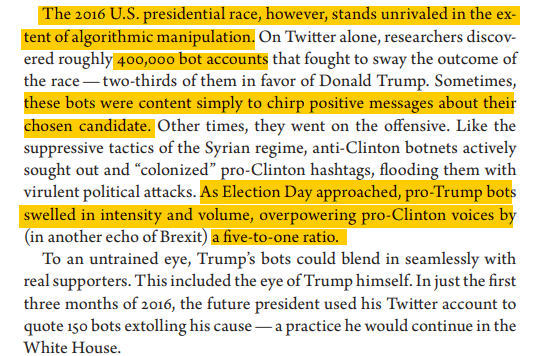 The 2016 U.S. presidential race, however, stands unrivaled in the extent of algorithmic manipulation. On Twitter alone, researchers discovered roughly 400,000 bot accounts that fought to sway the outcome of the race — two-thirds of them in favor of Donald Trump. Sometimes, these bots were content simply to chirp positive messages about their chosen candidate. Other times, they went on the offensive. Like the suppressive tactics of the Syrian regime, anti-Clinton botnets actively sought out and “colonized” pro-Clinton hashtags, flooding them with virulent political attacks. As Election Day approached, pro-Trump bots swelled in intensity and volume, overpowering pro-Clinton voices by (in another echo of Brexit) a five-to-one ratio.

To an untrained eye, Trump’s bots could blend in seamlessly with real supporters. This included the eye of Trump himself. In just the first three months of 2016, the future president used his Twitter account to quote 150 bots extolling his cause — a practice he would continue in the White House.